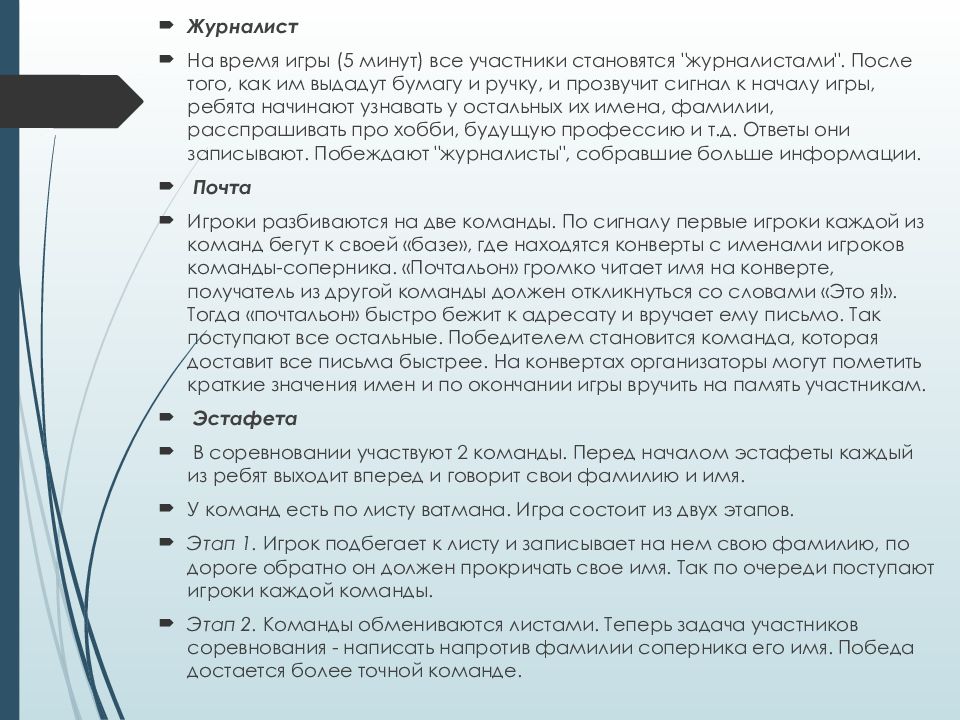 Журналист

На время игры (5 минут) все участники становятся "журналистами". После того, как им выдадут бумагу и ручку, и прозвучит сигнал к началу игры, ребята начинают узнавать у остальных их имена, фамилии, расспрашивать про хобби, будущую профессию и т.д. Ответы они записывают. Побеждают "журналисты", собравшие больше информации.

Почта

Игроки разбиваются на две команды. По сигналу первые игроки каждой из команд бегут к своей «базе», где находятся конверты с именами игроков команды-соперника. «Почтальон» громко читает имя на конверте, получатель из другой команды должен откликнуться со словами «Это я!». Тогда «почтальон» быстро бежит к адресату и вручает ему письмо. Так поступают все остальные. Победителем становится команда, которая доставит все письма быстрее. На конвертах организаторы могут пометить краткие значения имен и по окончании игры вручить на память участникам.

Эстафета

В соревновании участвуют 2 команды. Перед началом эстафеты каждый из ребят выходит вперед и говорит свои фамилию и имя.

У команд есть по листу ватмана. Игра состоит из двух этапов.

Этап 1. Игрок подбегает к листу и записывает на нем свою фамилию, по дороге обратно он должен прокричать свое имя. Так по очереди поступают игроки каждой команды.

Этап 2. Команды обмениваются листами. Теперь задача участников соревнования - написать напротив фамилии соперника его имя. Победа достается более точной команде.